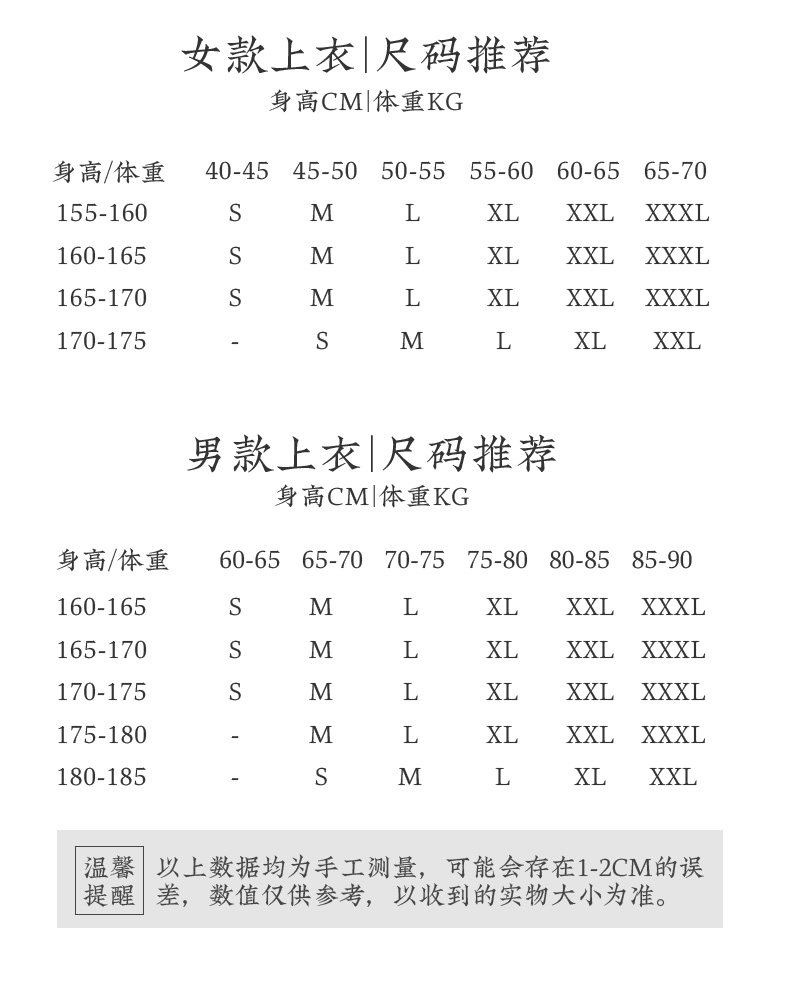 女款上衣|尺码推荐
身高CM|体重KG

| 身高/体重 | 40-45 | 45-50 | 50-55 | 55-60 | 60-65 | 65-70 |
|---|---|---|---|---|---|---|
| 155-160 | S | M | L | XL | XXL | XXXL |
| 160-165 | S | M | L | XL | XXL | XXXL |
| 165-170 | S | M | L | XL | XXL | XXXL |
| 170-175 | - | S | M | L | XL | XXL |

男款上衣|尺码推荐
身高CM|体重KG

| 身高/体重 | 60-65 | 65-70 | 70-75 | 75-80 | 80-85 | 85-90 |
|---|---|---|---|---|---|---|
| 160-165 | S | M | L | XL | XXL | XXXL |
| 165-170 | S | M | L | XL | XXL | XXXL |
| 170-175 | S | M | L | XL | XXL | XXXL |
| 175-180 | - | M | L | XL | XXL | XXXL |
| 180-185 | - | S | M | L | XL | XXL |

温馨提醒

以上数据均为手工测量，可能会存在1-2CM的误差，数值仅供参考，以收到的实物大小为准。